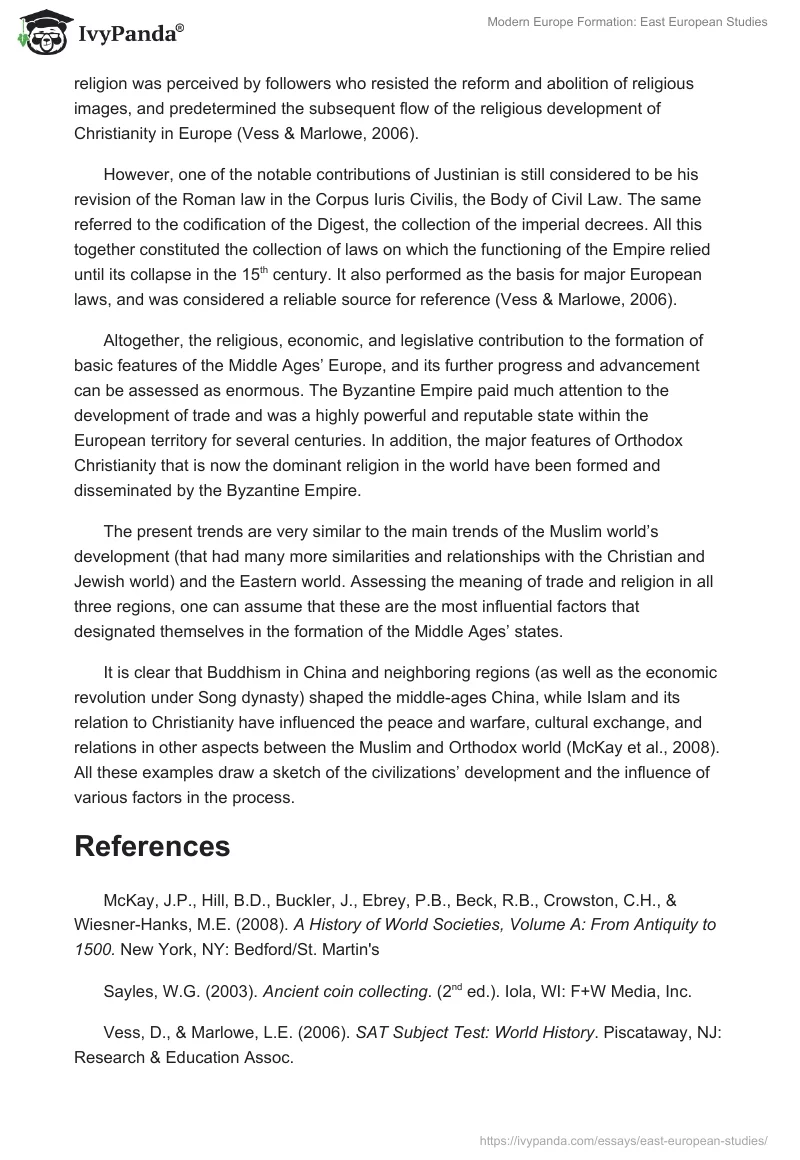 IvyPanda®

Modern Europe Formation: East European Studies

religion was perceived by followers who resisted the reform and abolition of religious images, and predetermined the subsequent flow of the religious development of Christianity in Europe (Vess & Marlowe, 2006).

However, one of the notable contributions of Justinian is still considered to be his revision of the Roman law in the Corpus Iuris Civilis, the Body of Civil Law. The same referred to the codification of the Digest, the collection of the imperial decrees. All this together constituted the collection of laws on which the functioning of the Empire relied until its collapse in the 15$^{th}$ century. It also performed as the basis for major European laws, and was considered a reliable source for reference (Vess & Marlowe, 2006).

Altogether, the religious, economic, and legislative contribution to the formation of basic features of the Middle Ages' Europe, and its further progress and advancement can be assessed as enormous. The Byzantine Empire paid much attention to the development of trade and was a highly powerful and reputable state within the European territory for several centuries. In addition, the major features of Orthodox Christianity that is now the dominant religion in the world have been formed and disseminated by the Byzantine Empire.

The present trends are very similar to the main trends of the Muslim world's development (that had many more similarities and relationships with the Christian and Jewish world) and the Eastern world. Assessing the meaning of trade and religion in all three regions, one can assume that these are the most influential factors that designated themselves in the formation of the Middle Ages' states.

It is clear that Buddhism in China and neighboring regions (as well as the economic revolution under Song dynasty) shaped the middle-ages China, while Islam and its relation to Christianity have influenced the peace and warfare, cultural exchange, and relations in other aspects between the Muslim and Orthodox world (McKay et al., 2008). All these examples draw a sketch of the civilizations' development and the influence of various factors in the process.

References

McKay, J.P., Hill, B.D., Buckler, J., Ebrey, P.B., Beck, R.B., Crowston, C.H., & Wiesner-Hanks, M.E. (2008). A History of World Societies, Volume A: From Antiquity to 1500. New York, NY: Bedford/St. Martin's

Sayles, W.G. (2003). Ancient coin collecting. (2$^{nd}$ ed.). Iola, WI: F+W Media, Inc.

Vess, D., & Marlowe, L.E. (2006). SAT Subject Test: World History. Piscataway, NJ: Research & Education Assoc.

https://ivypanda.com/essays/east-european-studies/